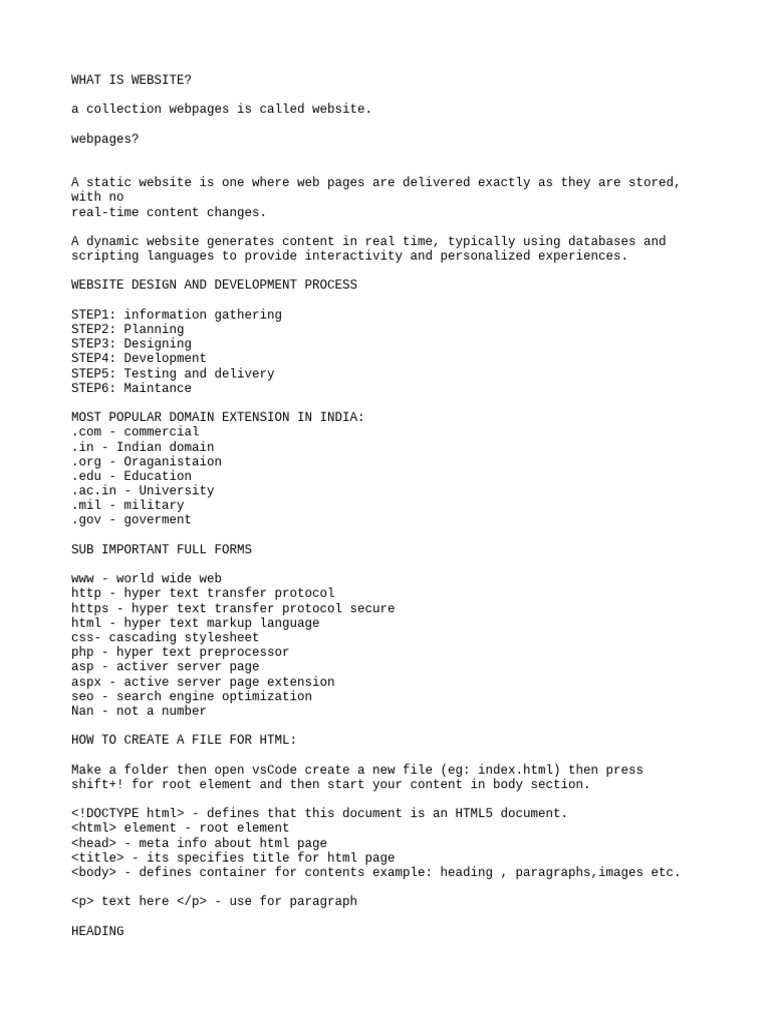 WHAT IS WEBSITE?

a collection webpages is called website.

webpages?

A static website is one where web pages are delivered exactly as they are stored, with no
real-time content changes.

A dynamic website generates content in real time, typically using databases and scripting languages to provide interactivity and personalized experiences.

WEBSITE DESIGN AND DEVELOPMENT PROCESS

STEP1: information gathering
STEP2: Planning
STEP3: Designing
STEP4: Development
STEP5: Testing and delivery
STEP6: Maintance

MOST POPULAR DOMAIN EXTENSION IN INDIA:
.com - commercial
.in - Indian domain
.org - Oraganistaion
.edu - Education
.ac.in - University
.mil - military
.gov - goverment

SUB IMPORTANT FULL FORMS

www - world wide web
http - hyper text transfer protocol
https - hyper text transfer protocol secure
html - hyper text markup language
css- cascading stylesheet
php - hyper text preprocessor
asp - activer server page
aspx - active server page extension
seo - search engine optimization
Nan - not a number

HOW TO CREATE A FILE FOR HTML:

Make a folder then open vsCode create a new file (eg: index.html) then press shift+! for root element and then start your content in body section.

<!DOCTYPE html> - defines that this document is an HTML5 document.
<html> element - root element
<head> - meta info about html page
<title> - its specifies title for html page
<body> - defines container for contents example: heading , paragraphs,images etc.

<p> text here </p> - use for paragraph

HEADING